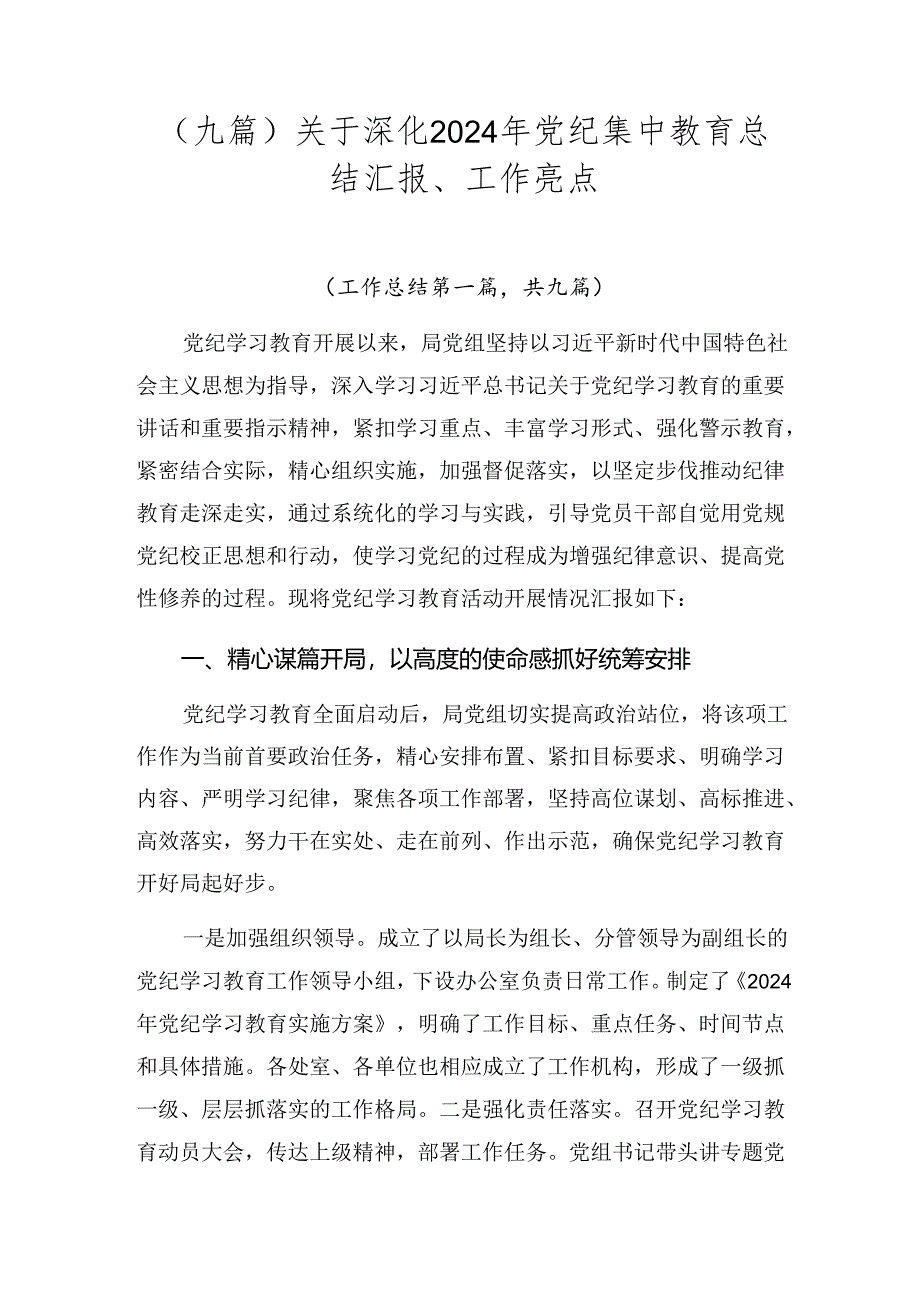 （九篇）关于深化2024年党纪集中教育总结汇报、工作亮点

（工作总结第一篇，共九篇）

党纪学习教育开展以来，局党组坚持以习近平新时代中国特色社会主义思想为指导，深入学习习近平总书记关于党纪学习教育的重要讲话和重要指示精神，紧扣学习重点、丰富学习形式、强化警示教育，紧密结合实际，精心组织实施，加强督促落实，以坚定步伐推动纪律教育走深走实，通过系统化的学习与实践，引导党员干部自觉用党规党纪校正思想和行动，使学习党纪的过程成为增强纪律意识、提高党性修养的过程。现将党纪学习教育活动开展情况汇报如下：

一、精心谋篇开局，以高度的使命感抓好统筹安排

党纪学习教育全面启动后，局党组切实提高政治站位，将该项工作作为当前首要政治任务，精心安排布置、紧扣目标要求、明确学习内容、严明学习纪律，聚焦各项工作部署，坚持高位谋划、高标推进、高效落实，努力干在实处、走在前列、作出示范，确保党纪学习教育开好局起好步。

一是加强组织领导。成立了以局长为组长、分管领导为副组长的党纪学习教育工作领导小组，下设办公室负责日常工作。制定了《2024年党纪学习教育实施方案》，明确了工作目标、重点任务、时间节点和具体措施。各处室、各单位也相应成立了工作机构，形成了一级抓一级、层层抓落实的工作格局。二是强化责任落实。召开党纪学习教育动员大会，传达上级精神，部署工作任务。党组书记带头讲专题党